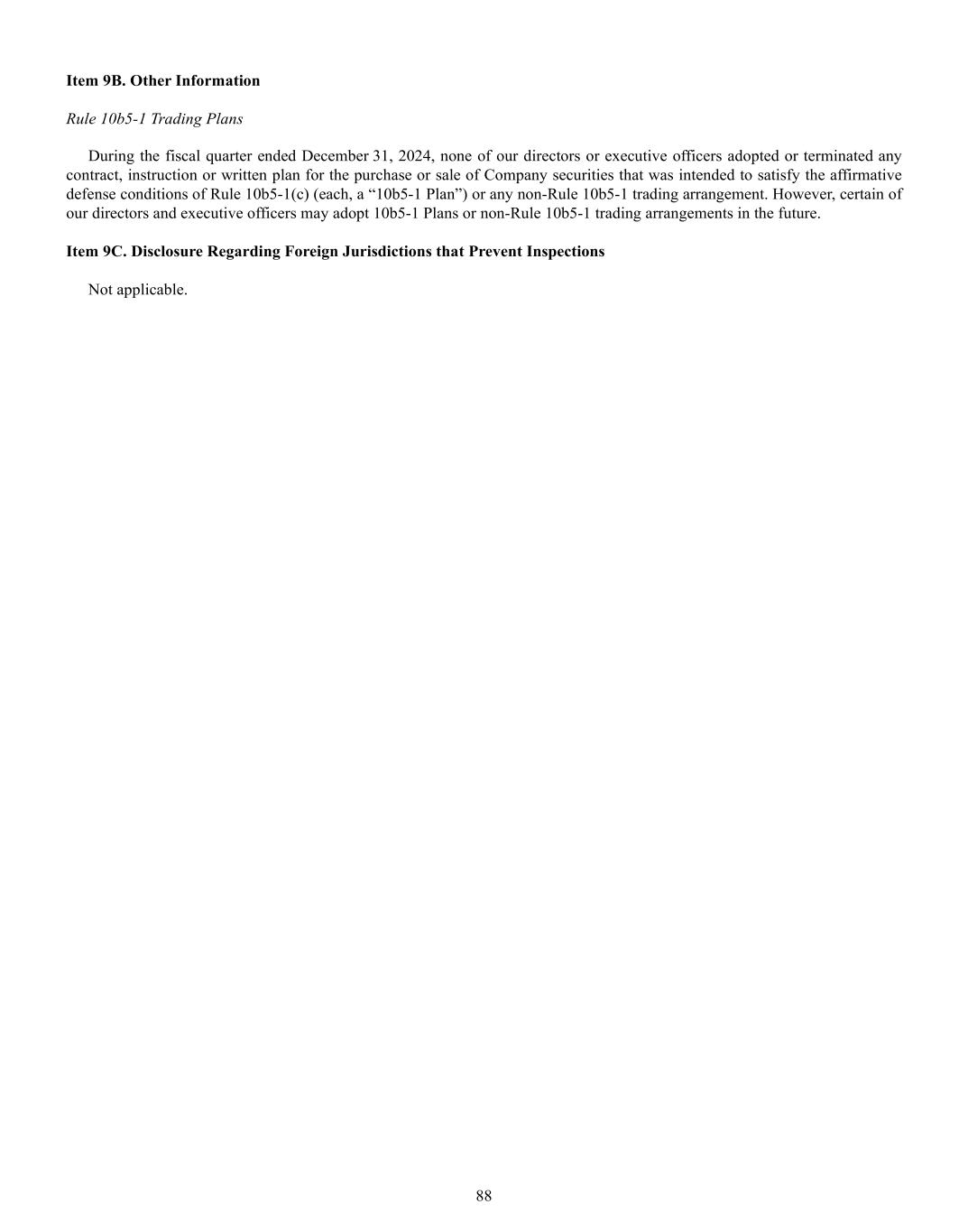 Item 9B. Other Information

Rule 10b5-1 Trading Plans

During the fiscal quarter ended December 31, 2024, none of our directors or executive officers adopted or terminated any contract, instruction or written plan for the purchase or sale of Company securities that was intended to satisfy the affirmative defense conditions of Rule 10b5-1(c) (each, a “10b5-1 Plan”) or any non-Rule 10b5-1 trading arrangement. However, certain of our directors and executive officers may adopt 10b5-1 Plans or non-Rule 10b5-1 trading arrangements in the future.

Item 9C. Disclosure Regarding Foreign Jurisdictions that Prevent Inspections

Not applicable.

88